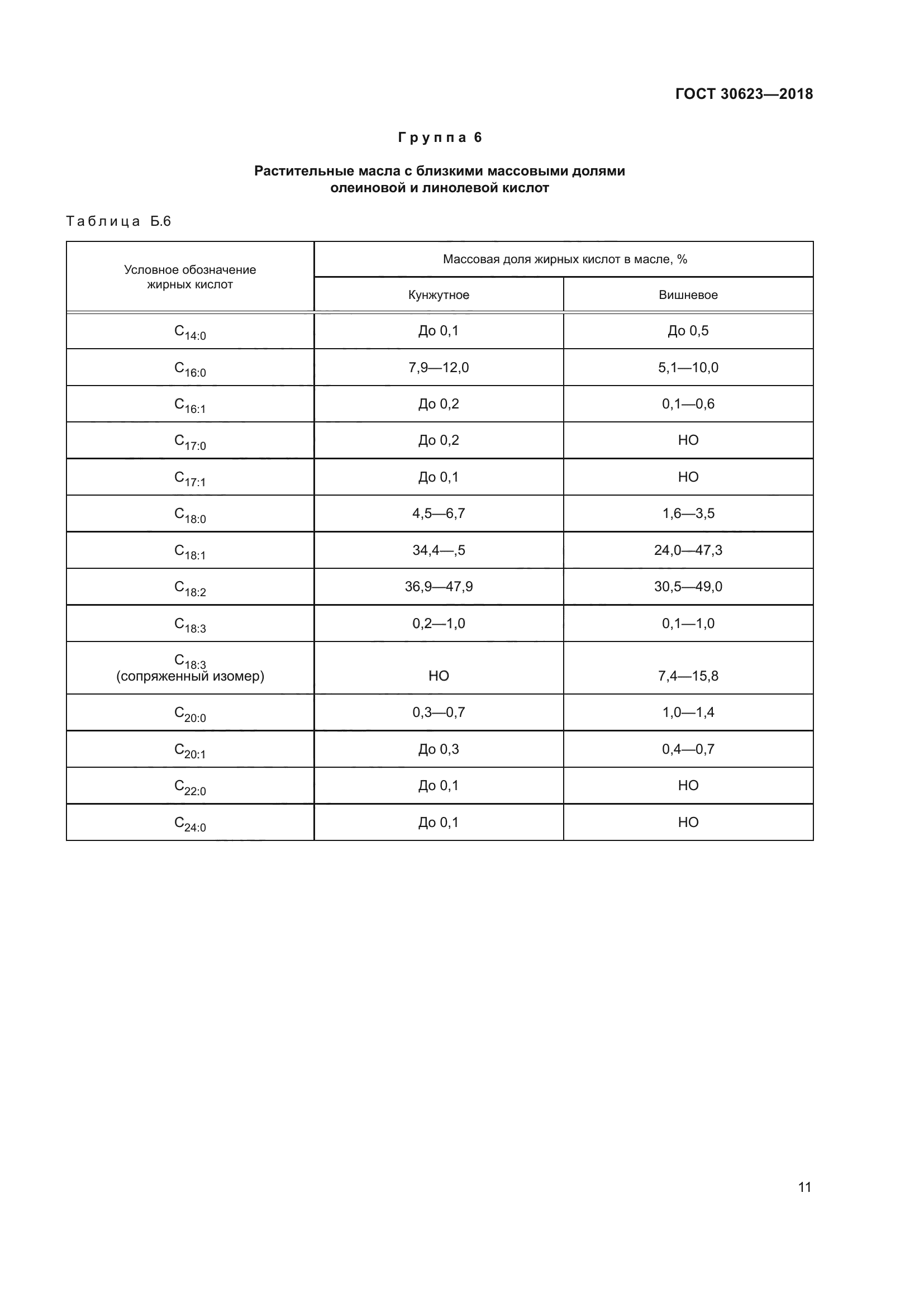 ГОСТ 30623—2018

Группа 6

Растительные масла с близкими массовыми долями олеиновой и линолевой кислот

Таблица Б.6

| Условное обозначение жирных кислот | Массовая доля жирных кислот в масле, % | |
|---|---|---|
| | Кунжутное | Вишневое |
| $C_{14:0}$ | До 0,1 | До 0,5 |
| $C_{16:0}$ | 7,9—12,0 | 5,1—10,0 |
| $C_{16:1}$ | До 0,2 | 0,1—0,6 |
| $C_{17:0}$ | До 0,2 | НО |
| $C_{17:1}$ | До 0,1 | НО |
| $C_{18:0}$ | 4,5—6,7 | 1,6—3,5 |
| $C_{18:1}$ | 34,4—,5 | 24,0—47,3 |
| $C_{18:2}$ | 36,9—47,9 | 30,5—49,0 |
| $C_{18:3}$ | 0,2—1,0 | 0,1—1,0 |
| $C_{18:3}$ (сопряженный изомер) | НО | 7,4—15,8 |
| $C_{20:0}$ | 0,3—0,7 | 1,0—1,4 |
| $C_{20:1}$ | До 0,3 | 0,4—0,7 |
| $C_{22:0}$ | До 0,1 | НО |
| $C_{24:0}$ | До 0,1 | НО |

11